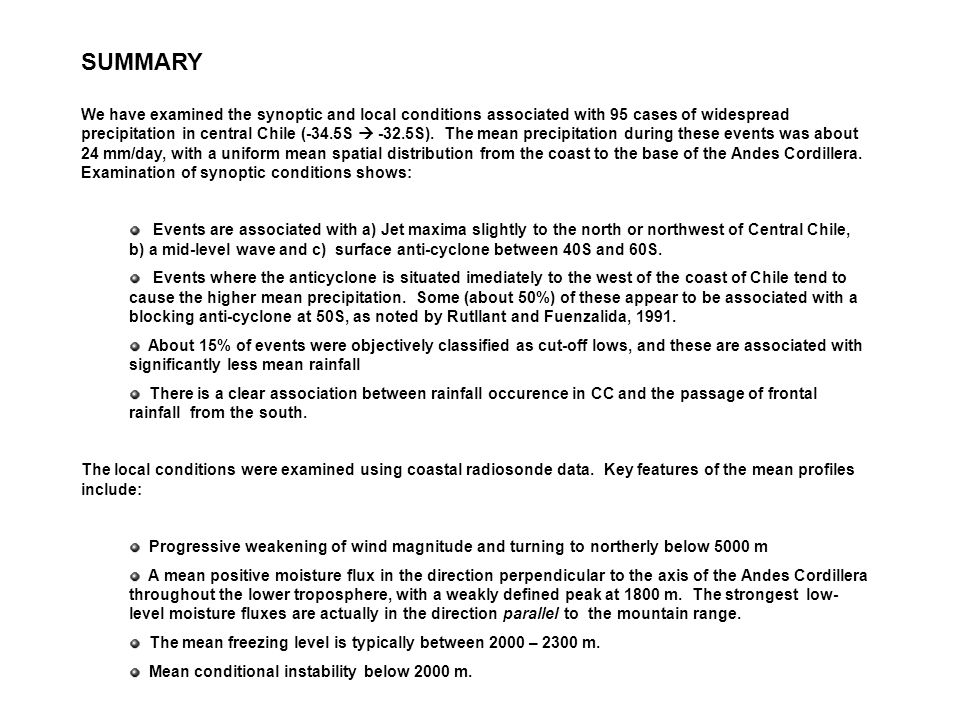 SUMMARY

We have examined the synoptic and local conditions associated with 95 cases of widespread precipitation in central Chile (-34.5S → -32.5S). The mean precipitation during these events was about 24 mm/day, with a uniform mean spatial distribution from the coast to the base of the Andes Cordillera. Examination of synoptic conditions shows:

Events are associated with a) Jet maxima slightly to the north or northwest of Central Chile, b) a mid-level wave and c) surface anti-cyclone between 40S and 60S.

Events where the anticyclone is situated imediately to the west of the coast of Chile tend to cause the higher mean precipitation. Some (about 50%) of these appear to be associated with a blocking anti-cyclone at 50S, as noted by Rutllant and Fuenzalida, 1991.

About 15% of events were objectively classified as cut-off lows, and these are associated with significantly less mean rainfall

There is a clear association between rainfall occurence in CC and the passage of frontal rainfall from the south.

The local conditions were examined using coastal radiosonde data. Key features of the mean profiles include:

Progressive weakening of wind magnitude and turning to northerly below 5000 m

A mean positive moisture flux in the direction perpendicular to the axis of the Andes Cordillera throughout the lower troposphere, with a weakly defined peak at 1800 m. The strongest low-level moisture fluxes are actually in the direction parallel to the mountain range.

The mean freezing level is typically between 2000 – 2300 m.

Mean conditional instability below 2000 m.